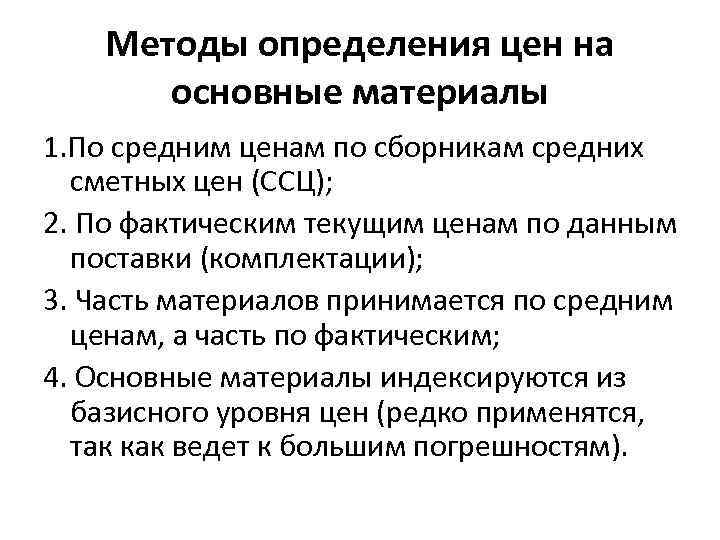 Методы определения цен на основные материалы

1.По средним ценам по сборникам средних сметных цен (ССЦ);

2. По фактическим текущим ценам по данным поставки (комплектации);

3. Часть материалов принимается по средним ценам, а часть по фактическим;

4. Основные материалы индексируются из базисного уровня цен (редко применятся, так как ведет к большим погрешностям).